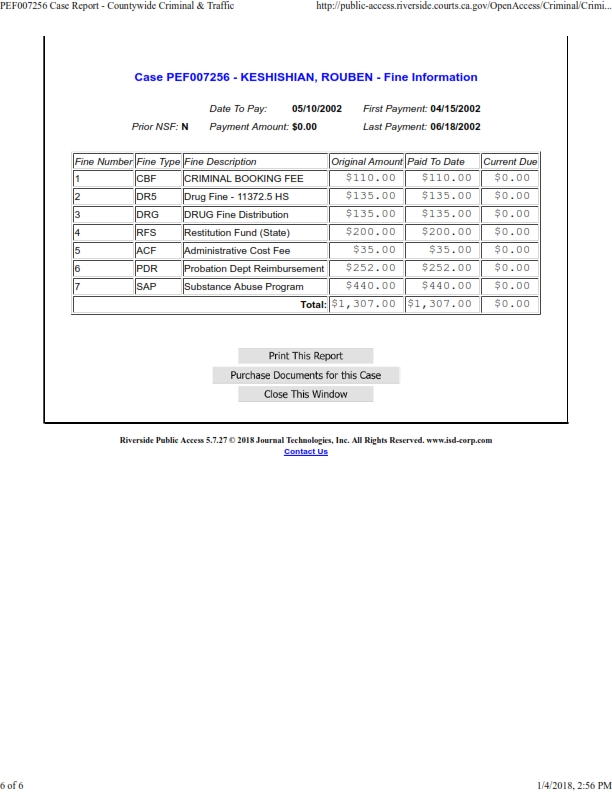 PEF007256 Case Report - Countywide Criminal & Traffic http://public-access.riverside.courts.ca.gov/OpenAccess/Criminal/Crimi...

Case PEF007256 - KESHISHIAN, ROUBEN - Fine Information

Date To Pay: 05/10/2002 First Payment: 04/15/2002
Prior NSF: N Payment Amount: $0.00 Last Payment: 06/18/2002

| Fine Number | Fine Type | Fine Description | Original Amount | Paid To Date | Current Due |
|---|---|---|---|---|---|
| 1 | CBF | CRIMINAL BOOKING FEE | $110.00 | $110.00 | $0.00 |
| 2 | DR5 | Drug Fine - 11372.5 HS | $135.00 | $135.00 | $0.00 |
| 3 | DRG | DRUG Fine Distribution | $135.00 | $135.00 | $0.00 |
| 4 | RFS | Restitution Fund (State) | $200.00 | $200.00 | $0.00 |
| 5 | ACF | Administrative Cost Fee | $35.00 | $35.00 | $0.00 |
| 6 | PDR | Probation Dept Reimbursement | $252.00 | $252.00 | $0.00 |
| 7 | SAP | Substance Abuse Program | $440.00 | $440.00 | $0.00 |
| Total: | | | $1,307.00 | $1,307.00 | $0.00 |

Print This Report
Purchase Documents for this Case
Close This Window

Riverside Public Access 5.7.27 © 2018 Journal Technologies, Inc. All Rights Reserved. www.isd-corp.com
Contact Us

6 of 6 1/4/2018, 2:56 PM